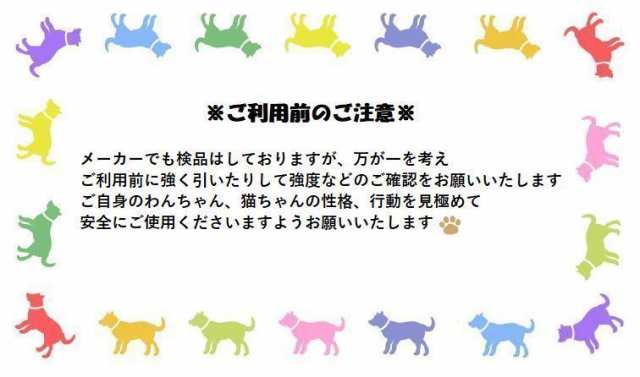 ※ご利用前のご注意※

メーカーでも検品はしておりますが、万が一を考え
ご利用前に強く引いたりして強度などのご確認をお願いいたします
ご自身のわんちゃん、猫ちゃんの性格、行動を見極めて
安全にご使用くださいますようお願いいたします